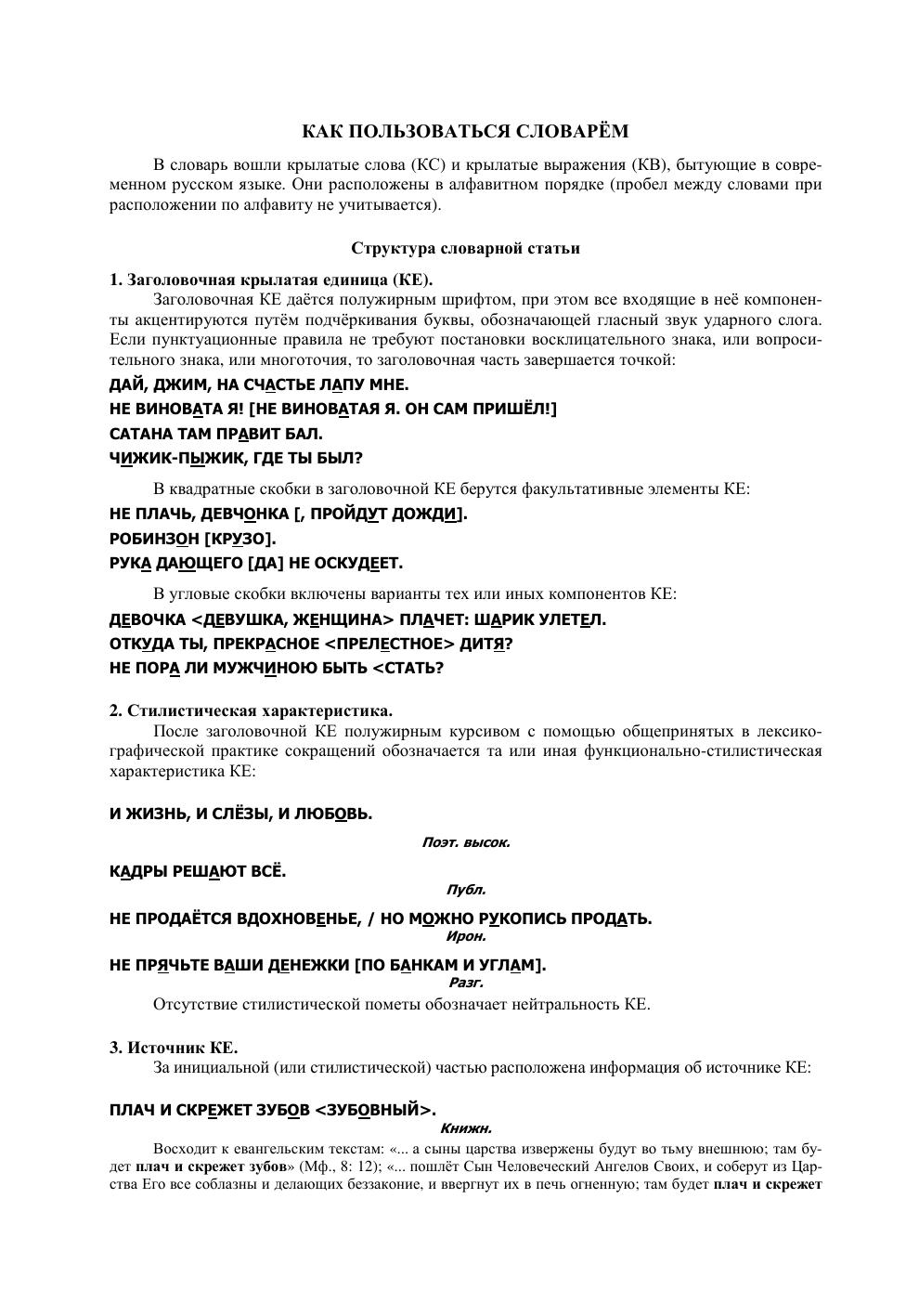 КАК ПОЛЬЗОВАТЬСЯ СЛОВАРЁМ

В словарь вошли крылатые слова (КС) и крылатые выражения (КВ), бытующие в современном русском языке. Они расположены в алфавитном порядке (пробел между словами при расположении по алфавиту не учитывается).

Структура словарной статьи

1. Заголовочная крылатая единица (КЕ).
Заголовочная КЕ даётся полужирным шрифтом, при этом все входящие в неё компоненты акцентируются путём подчёркивания буквы, обозначающей гласный звук ударного слога. Если пунктуационные правила не требуют постановки восклицательного знака, или вопросительного знака, или многоточия, то заголовочная часть завершается точкой:

ДАЙ, ДЖИМ, НА СЧАСТЬЕ ЛАПУ МНЕ.
НЕ ВИНОВАТА Я! [НЕ ВИНОВАТАЯ Я. ОН САМ ПРИШЁЛ!]
САТАНА ТАМ ПРАВИТ БАЛ.
ЧИЖИК-ПЫЖИК, ГДЕ ТЫ БЫЛ?

В квадратные скобки в заголовочной КЕ берутся факультативные элементы КЕ:
НЕ ПЛАЧЬ, ДЕВЧОНКА [, ПРОЙДУТ ДОЖДИ].
РОБИНЗОН [КРУЗО].
РУКА ДАЮЩЕГО [ДА] НЕ ОСКУДЕЕТ.

В угловые скобки включены варианты тех или иных компонентов КЕ:
ДЕВОЧКА <ДЕВУШКА, ЖЕНЩИНА> ПЛАЧЕТ: ШАРИК УЛЕТЕЛ.
ОТКУДА ТЫ, ПРЕКРАСНОЕ <ПРЕЛЕСТНОЕ> ДИТЯ?
НЕ ПОРА ЛИ МУЖЧИНОЮ БЫТЬ <СТАТЬ?

2. Стилистическая характеристика.
После заголовочной КЕ полужирным курсивом с помощью общепринятых в лексикографической практике сокращений обозначается та или иная функционально-стилистическая характеристика КЕ:

И ЖИЗНЬ, И СЛЁЗЫ, И ЛЮБОВЬ.
Поэт. высок.

КАДРЫ РЕШАЮТ ВСЁ.
Публ.

НЕ ПРОДАЁТСЯ ВДОХНОВЕНЬЕ, / НО МОЖНО РУКОПИСЬ ПРОДАТЬ.
Ирон.

НЕ ПРЯЧЬТЕ ВАШИ ДЕНЕЖКИ [ПО БАНКАМ И УГЛАМ].
Разг.

Отсутствие стилистической пометы обозначает нейтральность КЕ.

3. Источник КЕ.
За инициальной (или стилистической) частью расположена информация об источнике КЕ:

ПЛАЧ И СКРЕЖЕТ ЗУБОВ <ЗУБОВНЫЙ>.
Книжн.

Восходит к евангельским текстам: «... а сыны царства извержены будут во тьму внешнюю; там будет плач и скрежет зубов» (Мф., 8: 12); «... пошлёт Сын Человеческий Ангелов Своих, и соберут из Царства Его все соблазны и делающих беззаконие, и ввергнут их в печь огненную; там будет плач и скрежет